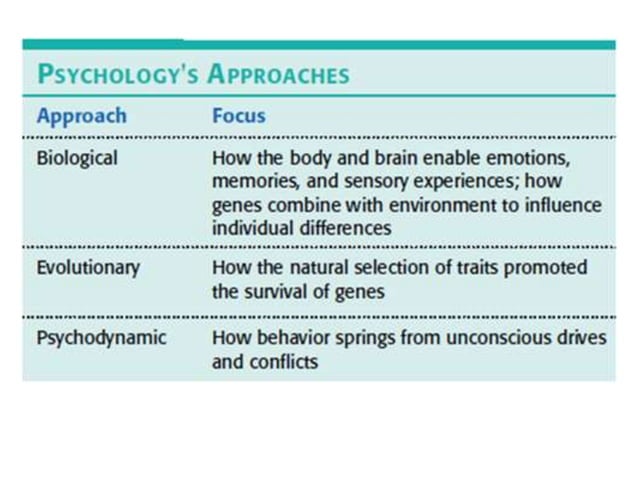 PSYCHOLOGY'S APPROACHES

| Approach | Focus |
|---|---|
| Biological | How the body and brain enable emotions, memories, and sensory experiences; how genes combine with environment to influence individual differences |
| Evolutionary | How the natural selection of traits promoted the survival of genes |
| Psychodynamic | How behavior springs from unconscious drives and conflicts |